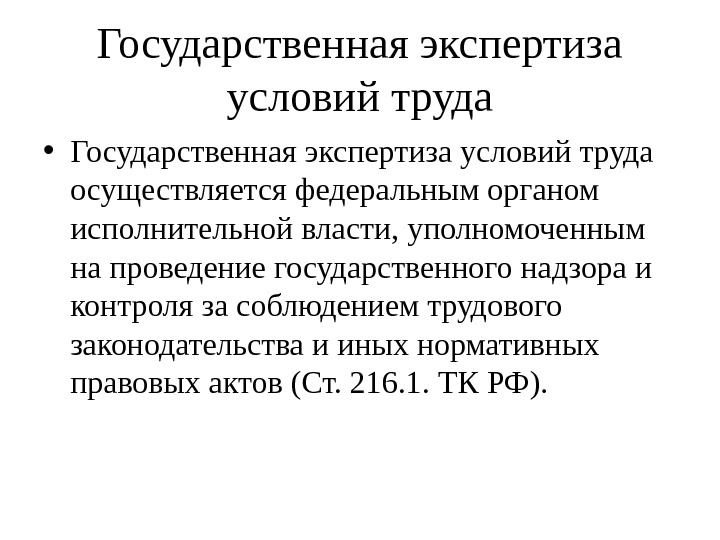 Государственная экспертиза условий труда

• Государственная экспертиза условий труда осуществляется федеральным органом исполнительной власти, уполномоченным на проведение государственного надзора и контроля за соблюдением трудового законодательства и иных нормативных правовых актов (Ст. 216.1. ТК РФ).